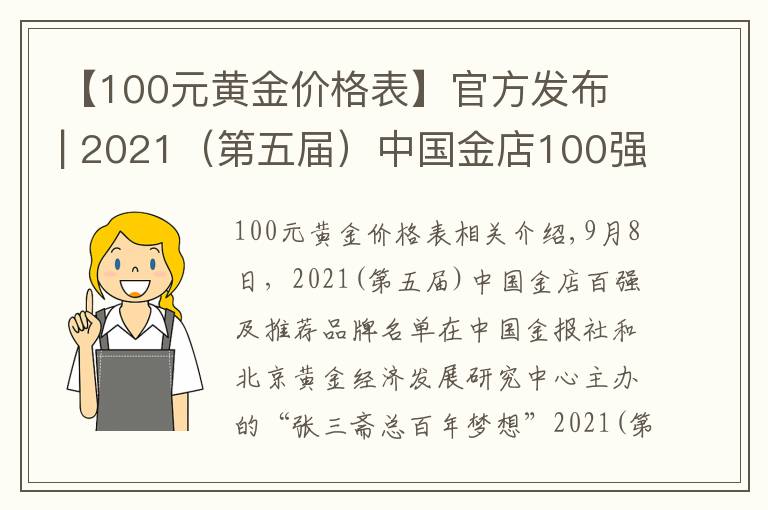 【100元黄金价格表】官方发布 | 2021（第五届）中国金店100强

100元黄金价格表相关介绍,9月8日，2021(第五届)中国金店百强及推荐品牌名单在中国金报社和北京黄金经济发展研究中心主办的“张三斋总百年梦想”2021(第